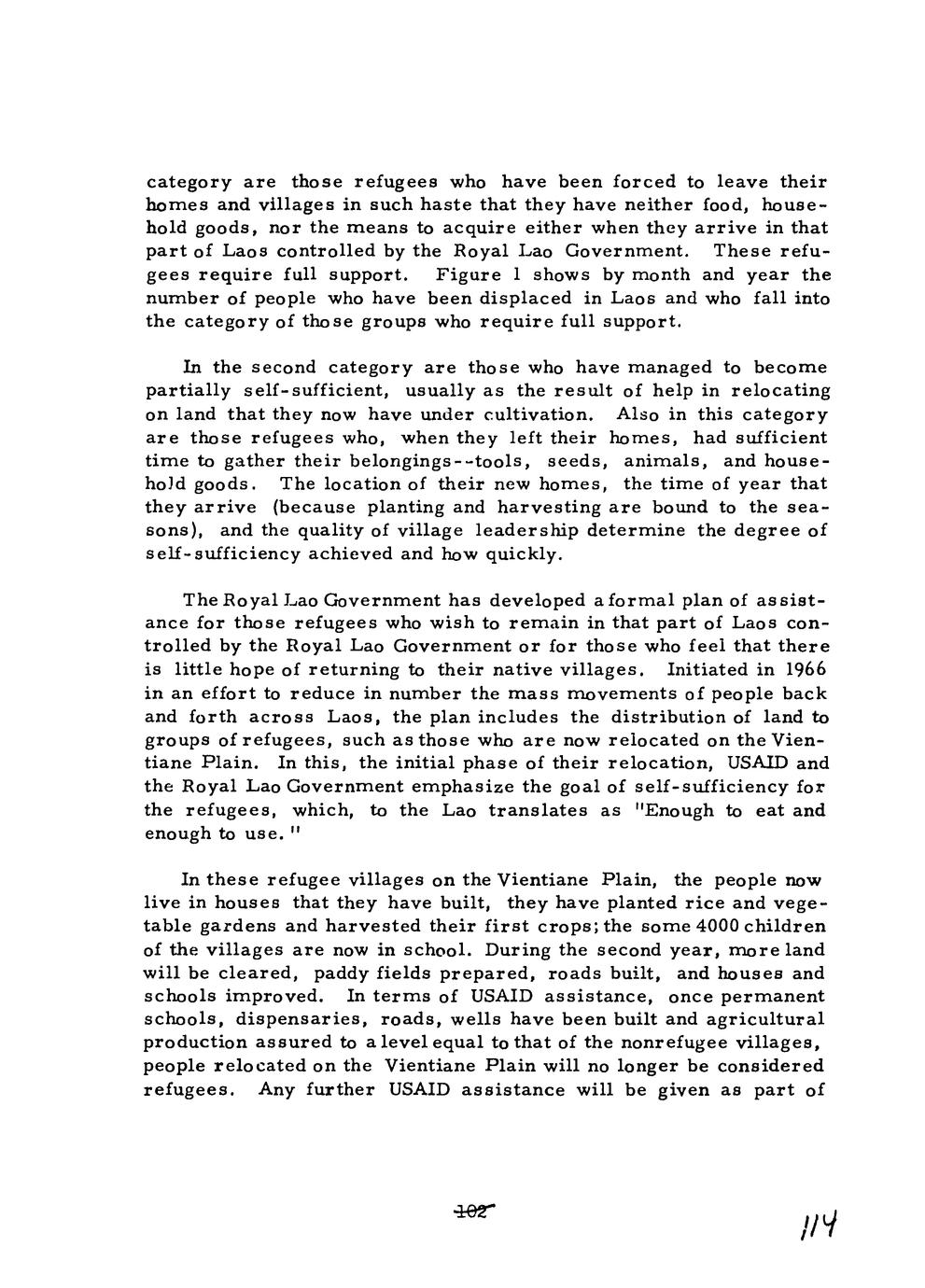 category are those refugees who have been forced to leave their homes and villages in such haste that they have neither food, household goods, nor the means to acquire either when they arrive in that part of Laos controlled by the Royal Lao Government. These refugees require full support. Figure 1 shows by month and year the number of people who have been displaced in Laos and who fall into the category of those groups who require full support.

In the second category are those who have managed to become partially self-sufficient, usually as the result of help in relocating on land that they now have under cultivation. Also in this category are those refugees who, when they left their homes, had sufficient time to gather their belongings--tools, seeds, animals, and household goods. The location of their new homes, the time of year that they arrive (because planting and harvesting are bound to the seasons), and the quality of village leadership determine the degree of self-sufficiency achieved and how quickly.

The Royal Lao Government has developed a formal plan of assistance for those refugees who wish to remain in that part of Laos controlled by the Royal Lao Government or for those who feel that there is little hope of returning to their native villages. Initiated in 1966 in an effort to reduce in number the mass movements of people back and forth across Laos, the plan includes the distribution of land to groups of refugees, such as those who are now relocated on the Vientiane Plain. In this, the initial phase of their relocation, USAID and the Royal Lao Government emphasize the goal of self-sufficiency for the refugees, which, to the Lao translates as "Enough to eat and enough to use."

In these refugee villages on the Vientiane Plain, the people now live in houses that they have built, they have planted rice and vegetable gardens and harvested their first crops; the some 4000 children of the villages are now in school. During the second year, more land will be cleared, paddy fields prepared, roads built, and houses and schools improved. In terms of USAID assistance, once permanent schools, dispensaries, roads, wells have been built and agricultural production assured to a level equal to that of the nonrefugee villages, people relocated on the Vientiane Plain will no longer be considered refugees. Any further USAID assistance will be given as part of

102

114